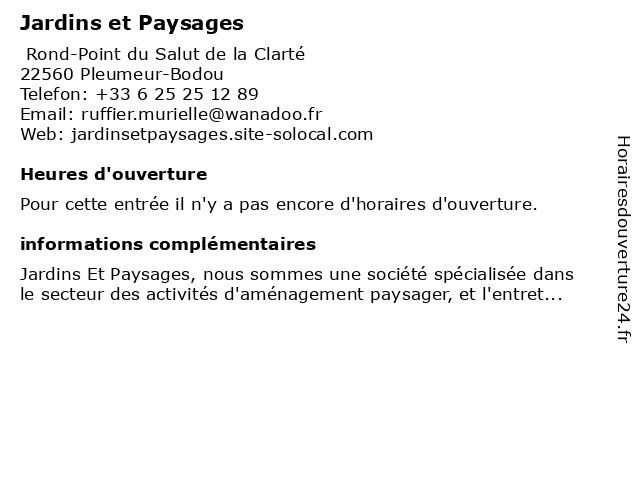 Jardins et Paysages

Rond-Point du Salut de la Clarté
22560 Pleumeur-Bodou
Telefon: +33 6 25 25 12 89
Email: ruffier.murielle@wanadoo.fr
Web: jardinsetpaysages.site-solocal.com

Heures d'ouverture

Pour cette entrée il n'y a pas encore d'horaires d'ouverture.

informations complémentaires

Jardins Et Paysages, nous sommes une société spécialisée dans le secteur des activités d'aménagement paysager, et l'entret...

Horairesdouverture24.fr